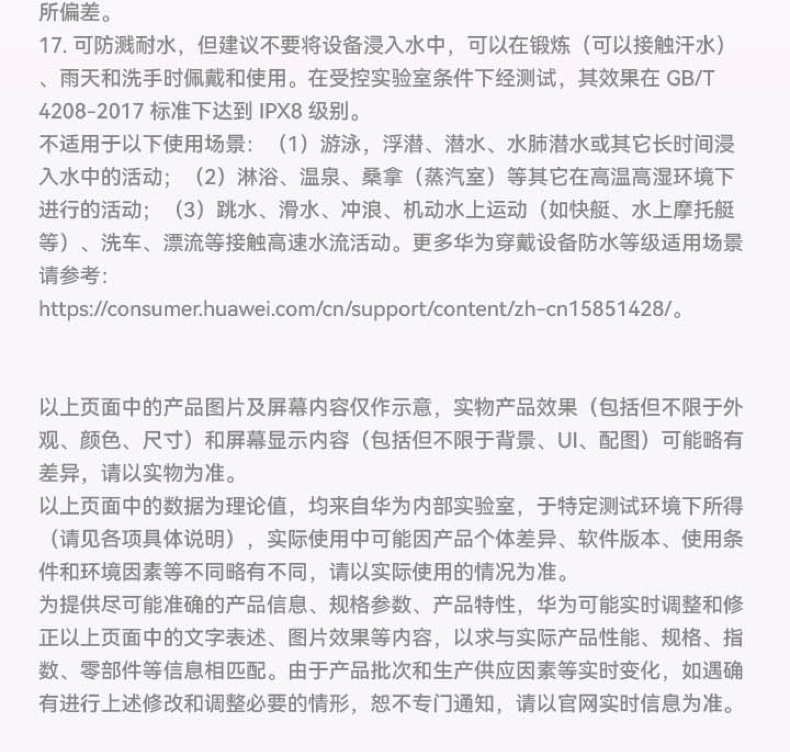 所偏差。
17. 可防溅耐水，但建议不要将设备浸入水中，可以在锻炼（可以接触汗水）、雨天和洗手时佩戴和使用。在受控实验室条件下经测试，其效果在 GB/T 4208-2017 标准下达到 IPX8 级别。
不适用于以下使用场景：（1）游泳，浮潜、潜水、水肺潜水或其它长时间浸入水中的活动；（2）淋浴、温泉、桑拿（蒸汽室）等其它在高温高湿环境下进行的活动；（3）跳水、滑水、冲浪、机动水上运动（如快艇、水上摩托艇等）、洗车、漂流等接触高速水流活动。更多华为穿戴设备防水等级适用场景请参考：
https://consumer.huawei.com/cn/support/content/zh-cn15851428/。

以上页面中的产品图片及屏幕内容仅作示意，实物产品效果（包括但不限于外观、颜色、尺寸）和屏幕显示内容（包括但不限于背景、UI、配图）可能略有差异，请以实物为准。
以上页面中的数据为理论值，均来自华为内部实验室，于特定测试环境下所得（请见各项具体说明），实际使用中可能因产品个体差异、软件版本、使用条件和环境因素等不同略有不同，请以实际使用的情况为准。
为提供尽可能准确的产品信息、规格参数、产品特性，华为可能实时调整和修正以上页面中的文字表述、图片效果等内容，以求与实际产品性能、规格、指数、零部件等信息相匹配。由于产品批次和生产供应因素等实时变化，如遇确有进行上述修改和调整必要的情形，恕不专门通知，请以官网实时信息为准。